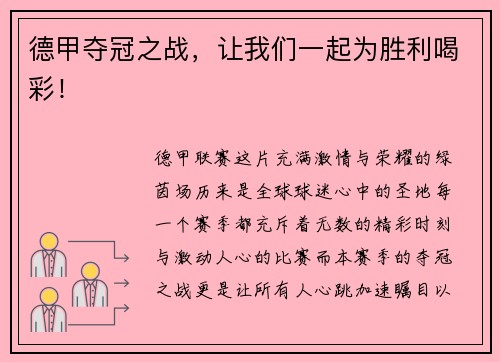 德甲夺冠之战，让我们一起为胜利喝彩！

德甲联赛这片充满激情与荣耀的绿茵场历来是全球球迷心中的圣地每一个赛季都充斥着无数的精彩时刻与激动人心的比赛而本赛季的夺冠之战更是让所有人心跳加速瞩目以